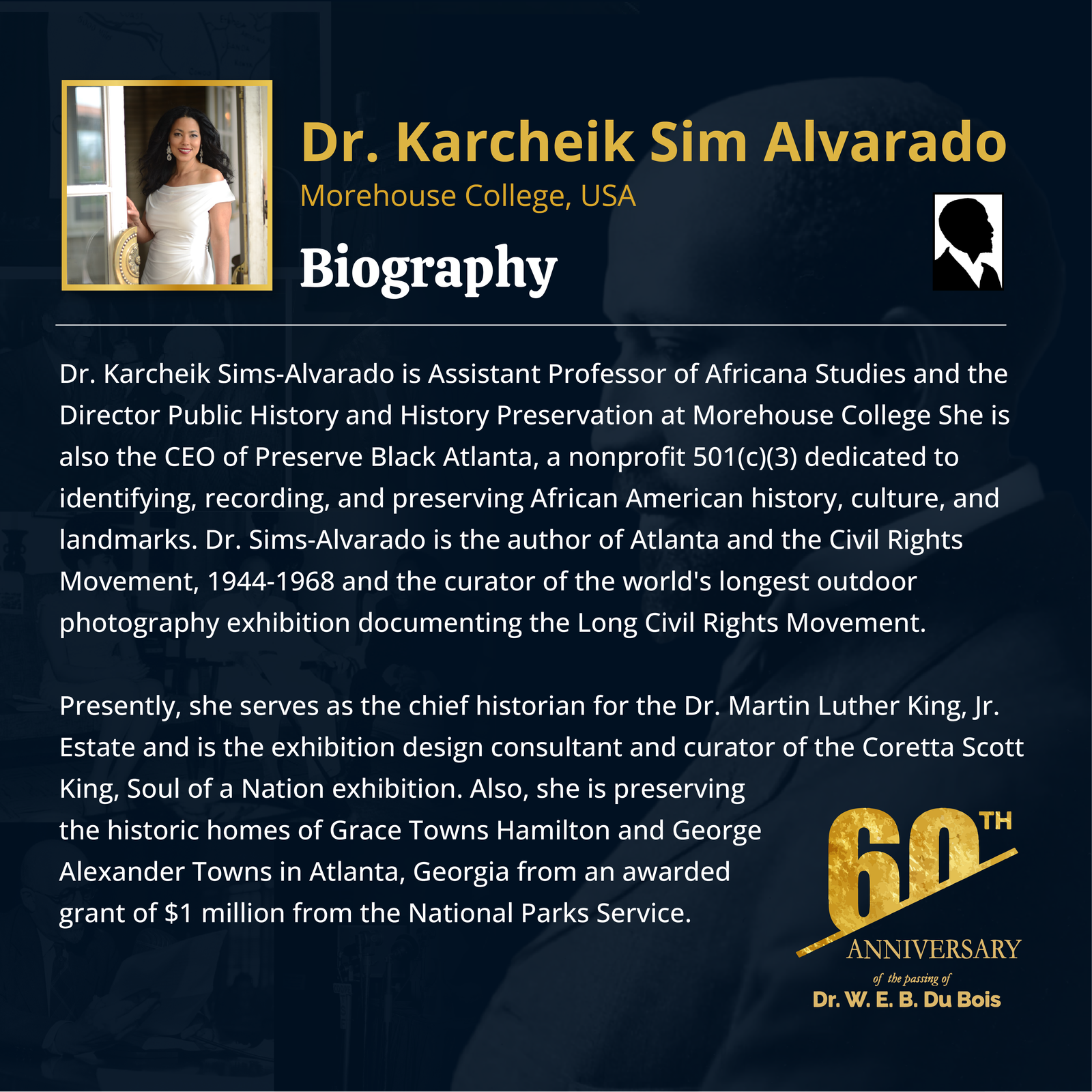 Dr. Karcheik Sim Alvarado

Morehouse College, USA

Biography

Dr. Karcheik Sims-Alvarado is Assistant Professor of Africana Studies and the Director Public History and History Preservation at Morehouse College She is also the CEO of Preserve Black Atlanta, a nonprofit 501(c)(3) dedicated to identifying, recording, and preserving African American history, culture, and landmarks. Dr. Sims-Alvarado is the author of Atlanta and the Civil Rights Movement, 1944-1968 and the curator of the world's longest outdoor photography exhibition documenting the Long Civil Rights Movement.

Presently, she serves as the chief historian for the Dr. Martin Luther King, Jr. Estate and is the exhibition design consultant and curator of the Coretta Scott King, Soul of a Nation exhibition. Also, she is preserving the historic homes of Grace Towns Hamilton and George Alexander Towns in Atlanta, Georgia from an awarded grant of $1 million from the National Parks Service.

60TH
ANNIVERSARY
of the passing of
Dr. W. E. B. Du Bois